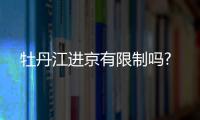 牡丹江进京有限制吗?